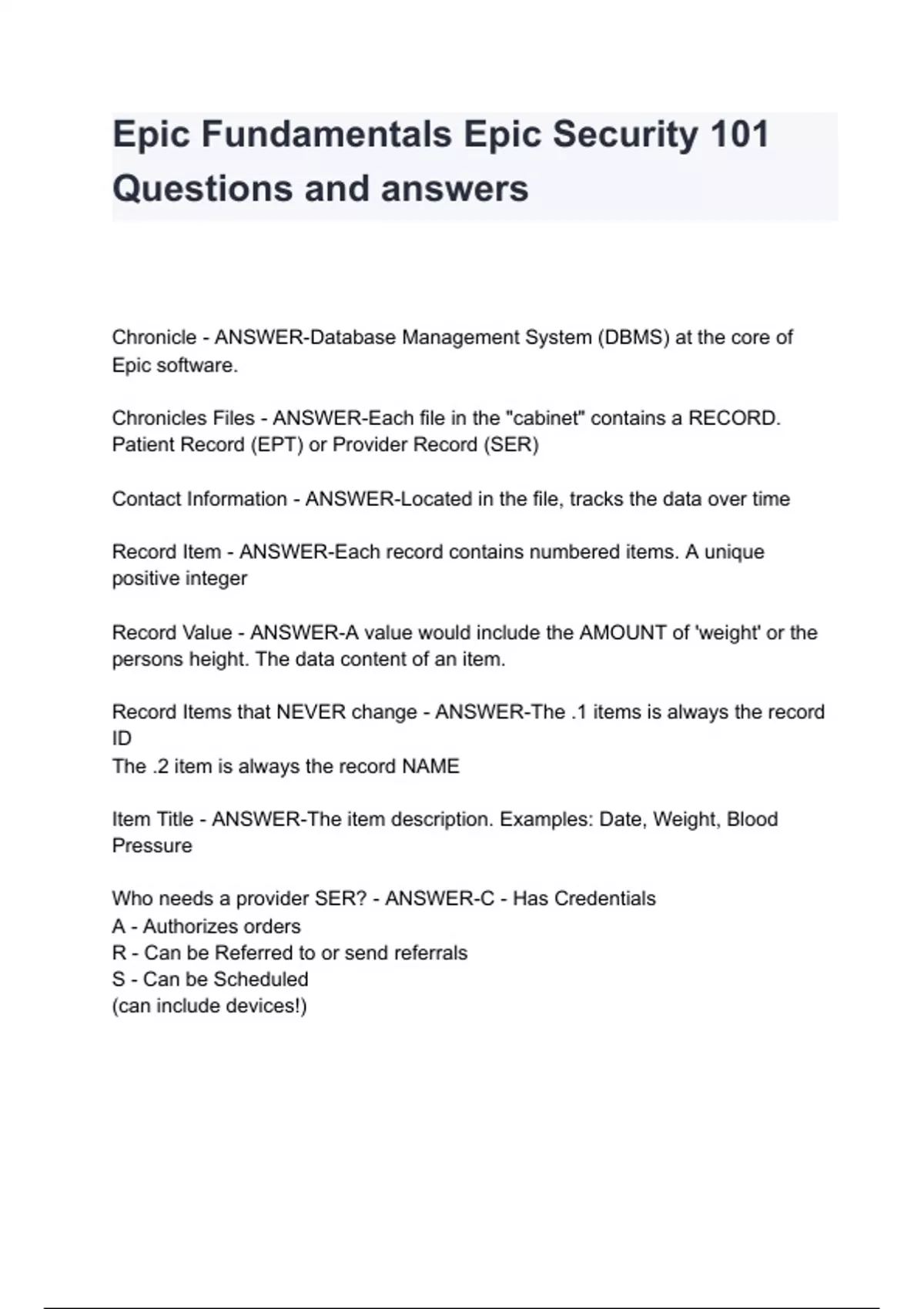 Epic Fundamentals Epic Security 101 Questions and answers

Chronicle - ANSWER-Database Management System (DBMS) at the core of Epic software.

Chronicles Files - ANSWER-Each file in the "cabinet" contains a RECORD. Patient Record (EPT) or Provider Record (SER)

Contact Information - ANSWER-Located in the file, tracks the data over time

Record Item - ANSWER-Each record contains numbered items. A unique positive integer

Record Value - ANSWER-A value would include the AMOUNT of 'weight' or the persons height. The data content of an item.

Record Items that NEVER change - ANSWER-The .1 items is always the record ID
The .2 item is always the record NAME

Item Title - ANSWER-The item description. Examples: Date, Weight, Blood Pressure

Who needs a provider SER? - ANSWER-C - Has Credentials
A - Authorizes orders
R - Can be Referred to or send referrals
S - Can be Scheduled
(can include devices!)